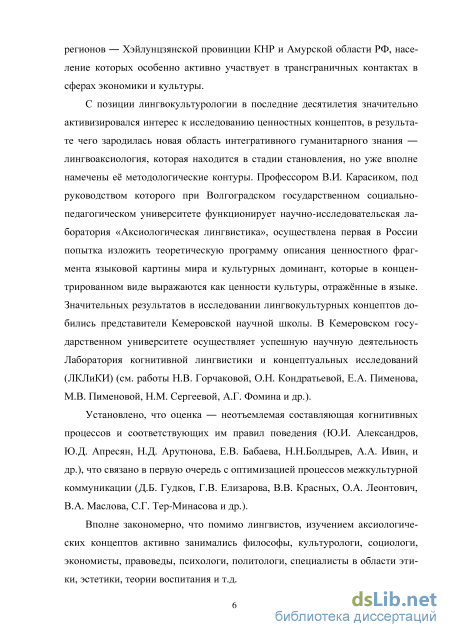 регионов — Хэйлунцзянской провинции КНР и Амурской области РФ, население которых особенно активно участвует в трансграничных контактах в сферах экономики и культуры.

С позиции лингвокультурологии в последние десятилетия значительно активизировался интерес к исследованию ценностных концептов, в результате чего зародилась новая область интегративного гуманитарного знания — лингвоаксиология, которая находится в стадии становления, но уже вполне намечены её методологические контуры. Профессором В.И. Карасиком, под руководством которого при Волгоградском государственном социально-педагогическом университете функционирует научно-исследовательская лаборатория «Аксиологическая лингвистика», осуществлена первая в России попытка изложить теоретическую программу описания ценностного фрагмента языковой картины мира и культурных доминант, которые в концентрированном виде выражаются как ценности культуры, отражённые в языке. Значительных результатов в исследовании лингвокультурных концептов добились представители Кемеровской научной школы. В Кемеровском государственном университете осуществляет успешную научную деятельность Лаборатория когнитивной лингвистики и концептуальных исследований (ЛКЛиКИ) (см. работы Н.В. Горчаковой, О.Н. Кондратьевой, Е.А. Пименова, М.В. Пименовой, Н.М. Сергеевой, А.Г. Фомина и др.).

Установлено, что оценка — неотъемлемая составляющая когнитивных процессов и соответствующих им правил поведения (Ю.И. Александров, Ю.Д. Апресян, Н.Д. Арутюнова, Е.В. Бабаева, Н.Н.Болдырев, А.А. Ивин, и др.), что связано в первую очередь с оптимизацией процессов межкультурной коммуникации (Д.Б. Гудков, Г.В. Елизарова, В.В. Красных, О.А. Леонтович, В.А. Маслова, С.Г. Тер-Минасова и др.).

Вполне закономерно, что помимо лингвистов, изучением аксиологических концептов активно занимались философы, культурологи, социологи, экономисты, правоведы, психологи, политологи, специалисты в области этики, эстетики, теории воспитания и т.д.

6

dsLib.net
библиотека диссертаций